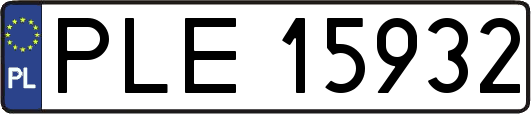 PL
PLE 15932